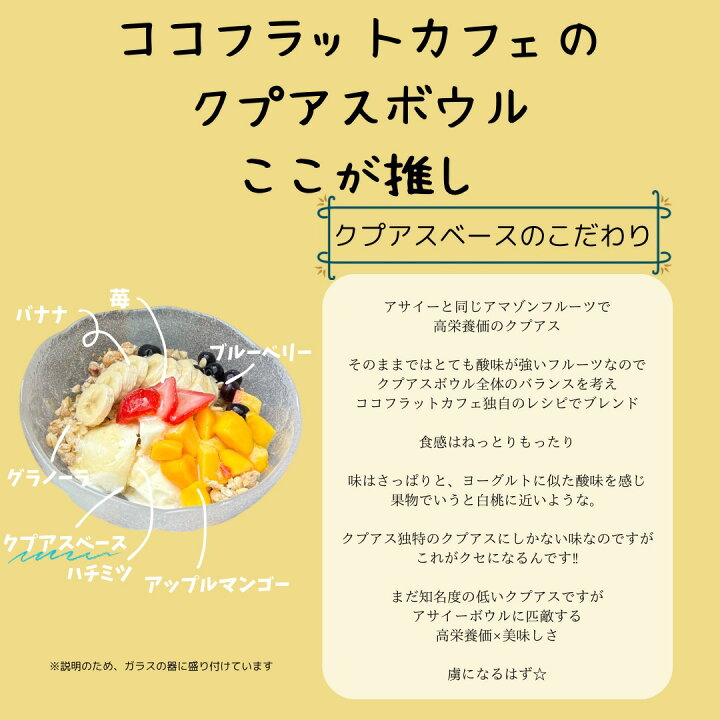 ココフラットカフェの
クプアスボウル
ここが推し

クプアスベースのこだわり

バナナ
苺
ブルーベリー
グラノーラ
クプアスベース
ハチミツ
アップルマンゴー

※説明のため、ガラスの器に盛り付けています

アサイーと同じアマゾンフルーツで
高栄養価のクプアス

そのままではとても酸味が強いフルーツなので
クプアスボウル全体のバランスを考え
ココフラットカフェ独自のレシピでブレンド

食感はねっとりもったり

味はさっぱりと、ヨーグルトに似た酸味を感じ
果物でいうと白桃に近いような。

クプアス独特のクプアスにしかない味なのですが
これがクセになるんです‼

まだ知名度の低いクプアスですが
アサイーボウルに匹敵する
高栄養価×美味しさ

虜になるはず☆